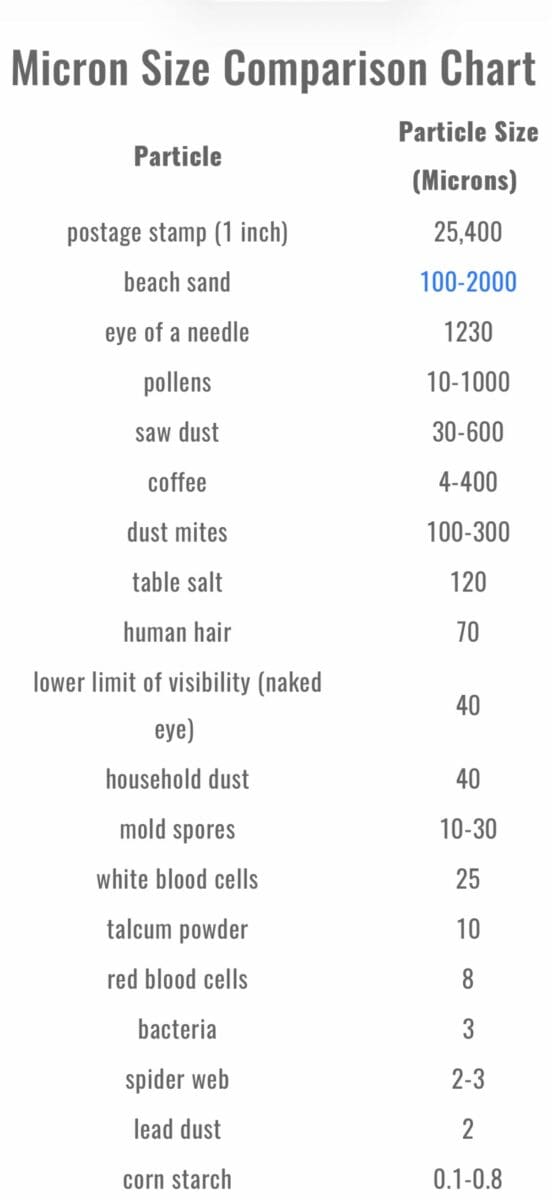 Micron Size Comparison Chart

| Particle | Particle Size (Microns) |
|---|---|
| postage stamp (1 inch) | 25,400 |
| beach sand | 100-2000 |
| eye of a needle | 1230 |
| pollens | 10-1000 |
| saw dust | 30-600 |
| coffee | 4-400 |
| dust mites | 100-300 |
| table salt | 120 |
| human hair | 70 |
| lower limit of visibility (naked eye) | 40 |
| household dust | 40 |
| mold spores | 10-30 |
| white blood cells | 25 |
| talcum powder | 10 |
| red blood cells | 8 |
| bacteria | 3 |
| spider web | 2-3 |
| lead dust | 2 |
| corn starch | 0.1-0.8 |